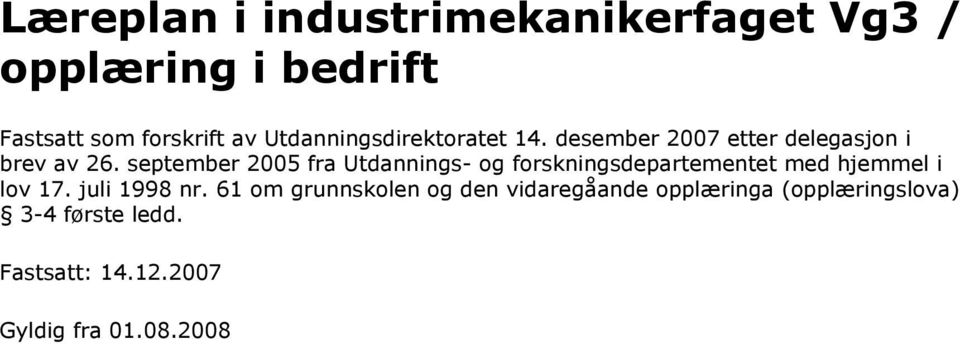 Læreplan i industrimekanikerfaget Vg3 / opplæring i bedrift

Fastsatt som forskrift av Utdanningsdirektoratet 14. desember 2007 etter delegasjon i brev av 26. september 2005 fra Utdannings- og forskningsdepartementet med hjemmel i lov 17. juli 1998 nr. 61 om grunnskolen og den vidaregåande opplæringa (opplæringslova) § 3-4 første ledd.

Fastsatt: 14.12.2007

Gyldig fra 01.08.2008